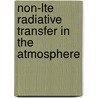 non-lte radiative transfer in the atmosphere